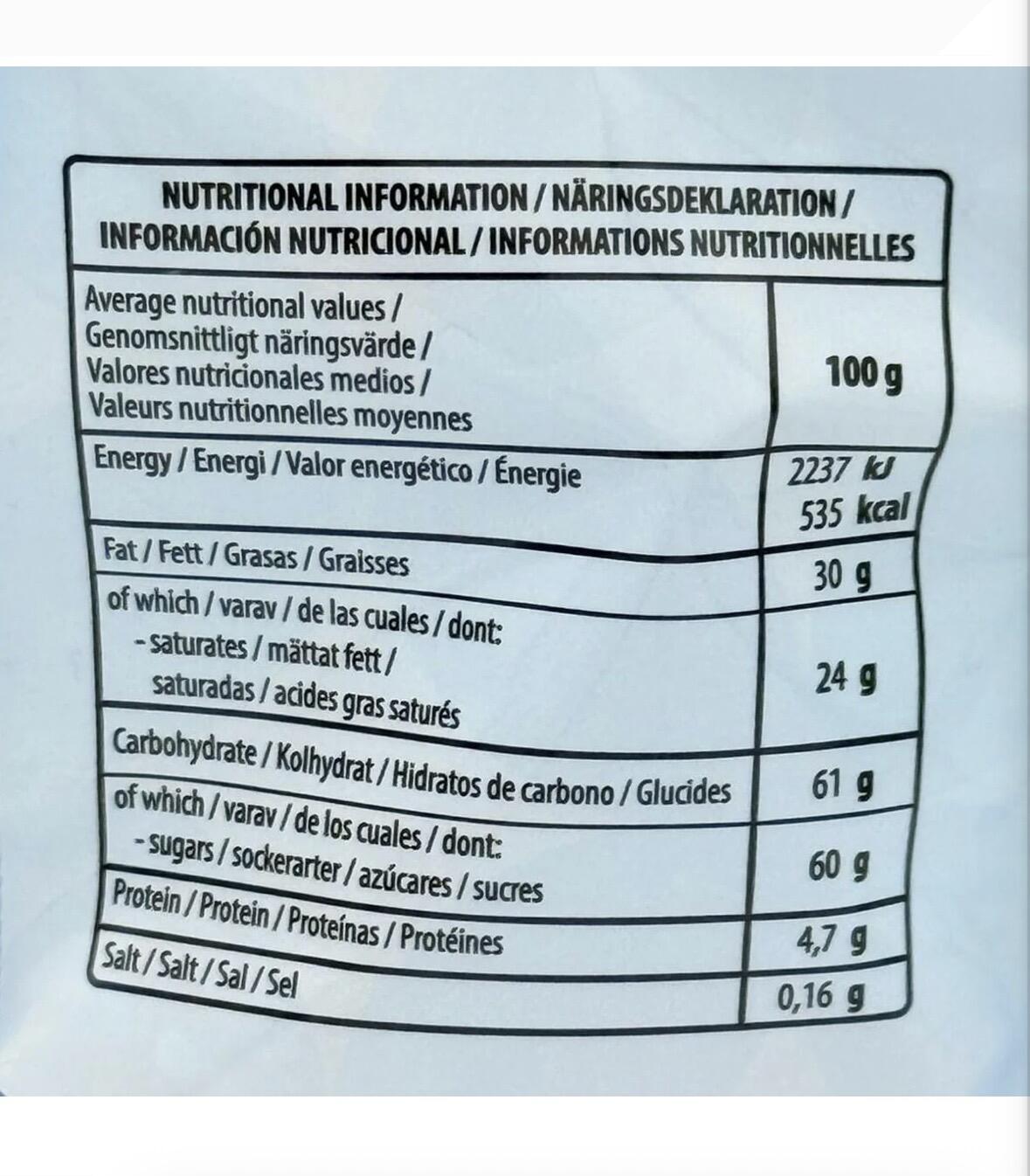 NUTRITIONAL INFORMATION / NÄRINGSDEKLARATION / INFORMACIÓN NUTRICIONAL / INFORMATIONS NUTRITIONNELLES

| Average nutritional values / Genomsnittligt näringsvärde / Valores nutricionales medios / Valeurs nutritionnelles moyennes | 100 g |
|---|---|
| Energy / Energi / Valor energético / Énergie | 2237 kJ 535 kcal |
| Fat / Fett / Grasas / Graisses | 30 g |
| of which / varav / de las cuales / dont: - saturates / mättat fett / saturadas / acides gras saturés | 24 g |
| Carbohydrate / Kolhydrat / Hidratos de carbono / Glucides | 61 g |
| of which / varav / de los cuales / dont: - sugars / sockerarter / azúcares / sucres | 60 g |
| Protein / Protein / Proteínas / Protéines | 4,7 g |
| Salt / Salt / Sal / Sel | 0,16 g |